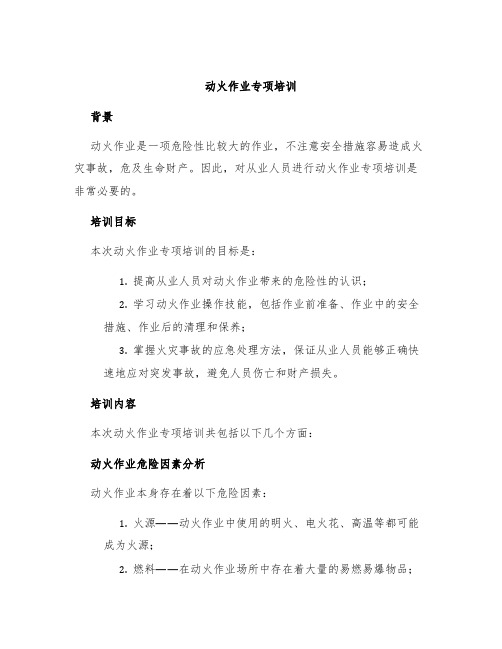 动火作业专项培训

背景

动火作业是一项危险性比较大的作业，不注意安全措施容易造成火灾事故，危及生命财产。因此，对从业人员进行动火作业专项培训是非常必要的。

培训目标

本次动火作业专项培训的目标是：

1. 提高从业人员对动火作业带来的危险性的认识；

2. 学习动火作业操作技能，包括作业前准备、作业中的安全措施、作业后的清理和保养；

3. 掌握火灾事故的应急处理方法，保证从业人员能够正确快速地应对突发事故，避免人员伤亡和财产损失。

培训内容

本次动火作业专项培训共包括以下几个方面：

动火作业危险因素分析

动火作业本身存在着以下危险因素：

1. 火源——动火作业中使用的明火、电火花、高温等都可能成为火源；

2. 燃料——在动火作业场所中存在着大量的易燃易爆物品；